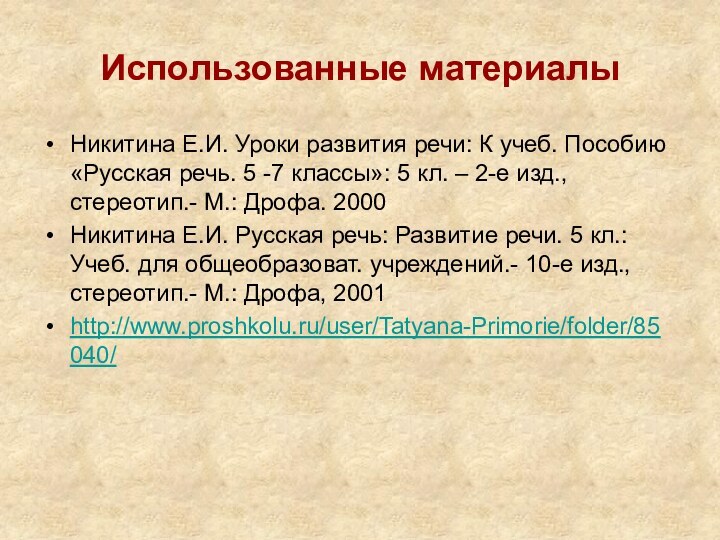 Использованные материалы

• Никитина Е.И. Уроки развития речи: К учеб. Пособию «Русская речь. 5 -7 классы»: 5 кл. – 2-е изд., стереотип.- М.: Дрофа. 2000

• Никитина Е.И. Русская речь: Развитие речи. 5 кл.: Учеб. для общеобразоват. учреждений.- 10-е изд., стереотип.- М.: Дрофа, 2001

• http://www.proshkolu.ru/user/Tatyana-Primorie/folder/85040/